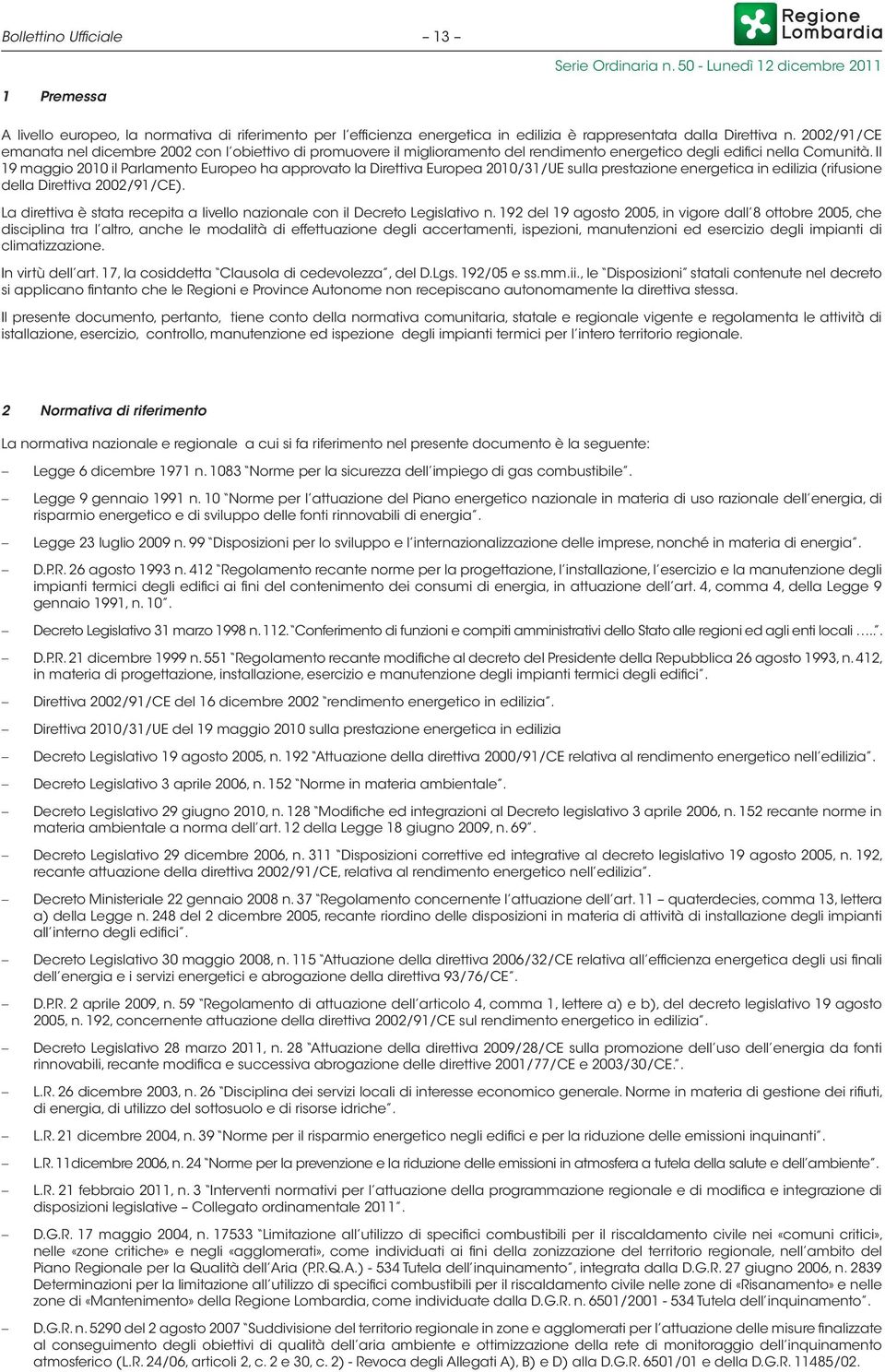 Bollettino Ufficiale – 13 –

Regione Lombardia

Serie Ordinaria n. 50 - Lunedì 12 dicembre 2011

1 Premessa

A livello europeo, la normativa di riferimento per l'efficienza energetica in edilizia è rappresentata dalla Direttiva n. 2002/91/CE emanata nel dicembre 2002 con l'obiettivo di promuovere il miglioramento del rendimento energetico degli edifici nella Comunità. Il 19 maggio 2010 il Parlamento Europeo ha approvato la Direttiva Europea 2010/31/UE sulla prestazione energetica in edilizia (rifusione della Direttiva 2002/91/CE).

La direttiva è stata recepita a livello nazionale con il Decreto Legislativo n. 192 del 19 agosto 2005, in vigore dall'8 ottobre 2005, che disciplina tra l'altro, anche le modalità di effettuazione degli accertamenti, ispezioni, manutenzioni ed esercizio degli impianti di climatizzazione.

In virtù dell'art. 17, la cosiddetta "Clausola di cedevolezza", del D.Lgs. 192/05 e ss.mm.ii., le "Disposizioni" statali contenute nel decreto si applicano fintanto che le Regioni e Province Autonome non recepiscano autonomamente la direttiva stessa.

Il presente documento, pertanto, tiene conto della normativa comunitaria, statale e regionale vigente e regolamenta le attività di istallazione, esercizio, controllo, manutenzione ed ispezione degli impianti termici per l'intero territorio regionale.

2 Normativa di riferimento

La normativa nazionale e regionale a cui si fa riferimento nel presente documento è la seguente:

– Legge 6 dicembre 1971 n. 1083 "Norme per la sicurezza dell'impiego di gas combustibile".

– Legge 9 gennaio 1991 n. 10 "Norme per l'attuazione del Piano energetico nazionale in materia di uso razionale dell'energia, di risparmio energetico e di sviluppo delle fonti rinnovabili di energia".

– Legge 23 luglio 2009 n. 99 "Disposizioni per lo sviluppo e l'internazionalizzazione delle imprese, nonché in materia di energia".

– D.P.R. 26 agosto 1993 n. 412 "Regolamento recante norme per la progettazione, l'installazione, l'esercizio e la manutenzione degli impianti termici degli edifici ai fini del contenimento dei consumi di energia, in attuazione dell'art. 4, comma 4, della Legge 9 gennaio 1991, n. 10".

– Decreto Legislativo 31 marzo 1998 n. 112. "Conferimento di funzioni e compiti amministrativi dello Stato alle regioni ed agli enti locali …..".

– D.P.R. 21 dicembre 1999 n. 551 "Regolamento recante modifiche al decreto del Presidente della Repubblica 26 agosto 1993, n. 412, in materia di progettazione, installazione, esercizio e manutenzione degli impianti termici degli edifici".

– Direttiva 2002/91/CE del 16 dicembre 2002 "rendimento energetico in edilizia".

– Direttiva 2010/31/UE del 19 maggio 2010 sulla prestazione energetica in edilizia

– Decreto Legislativo 19 agosto 2005, n. 192 "Attuazione della direttiva 2000/91/CE relativa al rendimento energetico nell'edilizia".

– Decreto Legislativo 3 aprile 2006, n. 152 "Norme in materia ambientale".

– Decreto Legislativo 29 giugno 2010, n. 128 "Modifiche ed integrazioni al Decreto legislativo 3 aprile 2006, n. 152 recante norme in materia ambientale a norma dell'art. 12 della Legge 18 giugno 2009, n. 69".

– Decreto Legislativo 29 dicembre 2006, n. 311 "Disposizioni correttive ed integrative al decreto legislativo 19 agosto 2005, n. 192, recante attuazione della direttiva 2002/91/CE, relativa al rendimento energetico nell'edilizia".

– Decreto Ministeriale 22 gennaio 2008 n. 37 "Regolamento concernente l'attuazione dell'art. 11 – quaterdecies, comma 13, lettera a) della Legge n. 248 del 2 dicembre 2005, recante riordino delle disposizioni in materia di attività di installazione degli impianti all'interno degli edifici".

– Decreto Legislativo 30 maggio 2008, n. 115 "Attuazione della direttiva 2006/32/CE relativa all'efficienza energetica degli usi finali dell'energia e i servizi energetici e abrogazione della direttiva 93/76/CE".

– D.P.R. 2 aprile 2009, n. 59 "Regolamento di attuazione dell'articolo 4, comma 1, lettere a) e b), del decreto legislativo 19 agosto 2005, n. 192, concernente attuazione della direttiva 2002/91/CE sul rendimento energetico in edilizia".

– Decreto Legislativo 28 marzo 2011, n. 28 "Attuazione della direttiva 2009/28/CE sulla promozione dell'uso dell'energia da fonti rinnovabili, recante modifica e successiva abrogazione delle direttive 2001/77/CE e 2003/30/CE.".

– L.R. 26 dicembre 2003, n. 26 "Disciplina dei servizi locali di interesse economico generale. Norme in materia di gestione dei rifiuti, di energia, di utilizzo del sottosuolo e di risorse idriche".

– L.R. 21 dicembre 2004, n. 39 "Norme per il risparmio energetico negli edifici e per la riduzione delle emissioni inquinanti".

– L.R. 11dicembre 2006, n. 24 "Norme per la prevenzione e la riduzione delle emissioni in atmosfera a tutela della salute e dell'ambiente".

– L.R. 21 febbraio 2011, n. 3 "Interventi normativi per l'attuazione della programmazione regionale e di modifica e integrazione di disposizioni legislative – Collegato ordinamentale 2011".

– D.G.R. 17 maggio 2004, n. 17533 "Limitazione all'utilizzo di specifici combustibili per il riscaldamento civile nei «comuni critici», nelle «zone critiche» e negli «agglomerati», come individuati ai fini della zonizzazione del territorio regionale, nell'ambito del Piano Regionale per la Qualità dell'Aria (P.R.Q.A.) - 534 Tutela dell'inquinamento", integrata dalla D.G.R. 27 giugno 2006, n. 2839 Determinazioni per la limitazione all'utilizzo di specifici combustibili per il riscaldamento civile nelle zone di «Risanamento» e nelle zone di «Mantenimento» della Regione Lombardia, come individuate dalla D.G.R. n. 6501/2001 - 534 Tutela dell'inquinamento".

– D.G.R. n. 5290 del 2 agosto 2007 "Suddivisione del territorio regionale in zone e agglomerati per l'attuazione delle misure finalizzate al conseguimento degli obiettivi di qualità dell'aria ambiente e ottimizzazione della rete di monitoraggio dell'inquinamento atmosferico (L.R. 24/06, articoli 2, c. 2 e 30, c. 2) - Revoca degli Allegati A), B) e D) alla D.G.R. 6501/01 e della D.G.R. 11485/02.